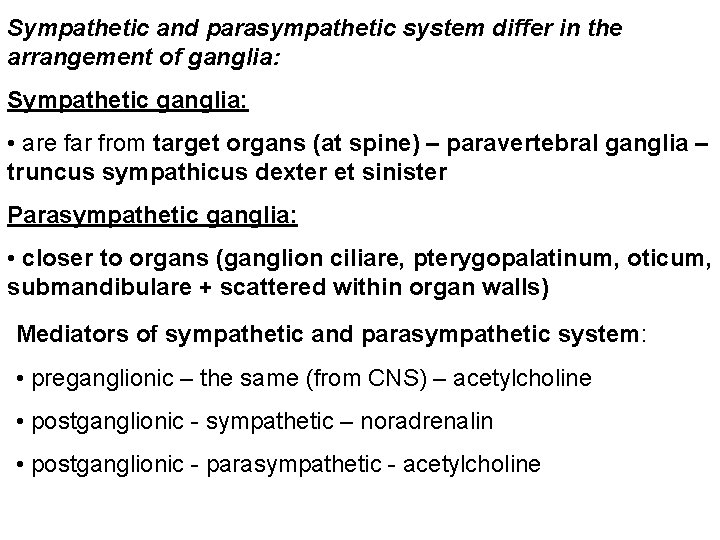 Sympathetic and parasympathetic system differ in the arrangement of ganglia:

Sympathetic ganglia:

• are far from target organs (at spine) – paravertebral ganglia – truncus sympathicus dexter et sinister

Parasympathetic ganglia:

• closer to organs (ganglion ciliare, pterygopalatinum, oticum, submandibulare + scattered within organ walls)

Mediators of sympathetic and parasympathetic system:

• preganglionic – the same (from CNS) – acetylcholine

• postganglionic - sympathetic – noradrenalin

• postganglionic - parasympathetic - acetylcholine